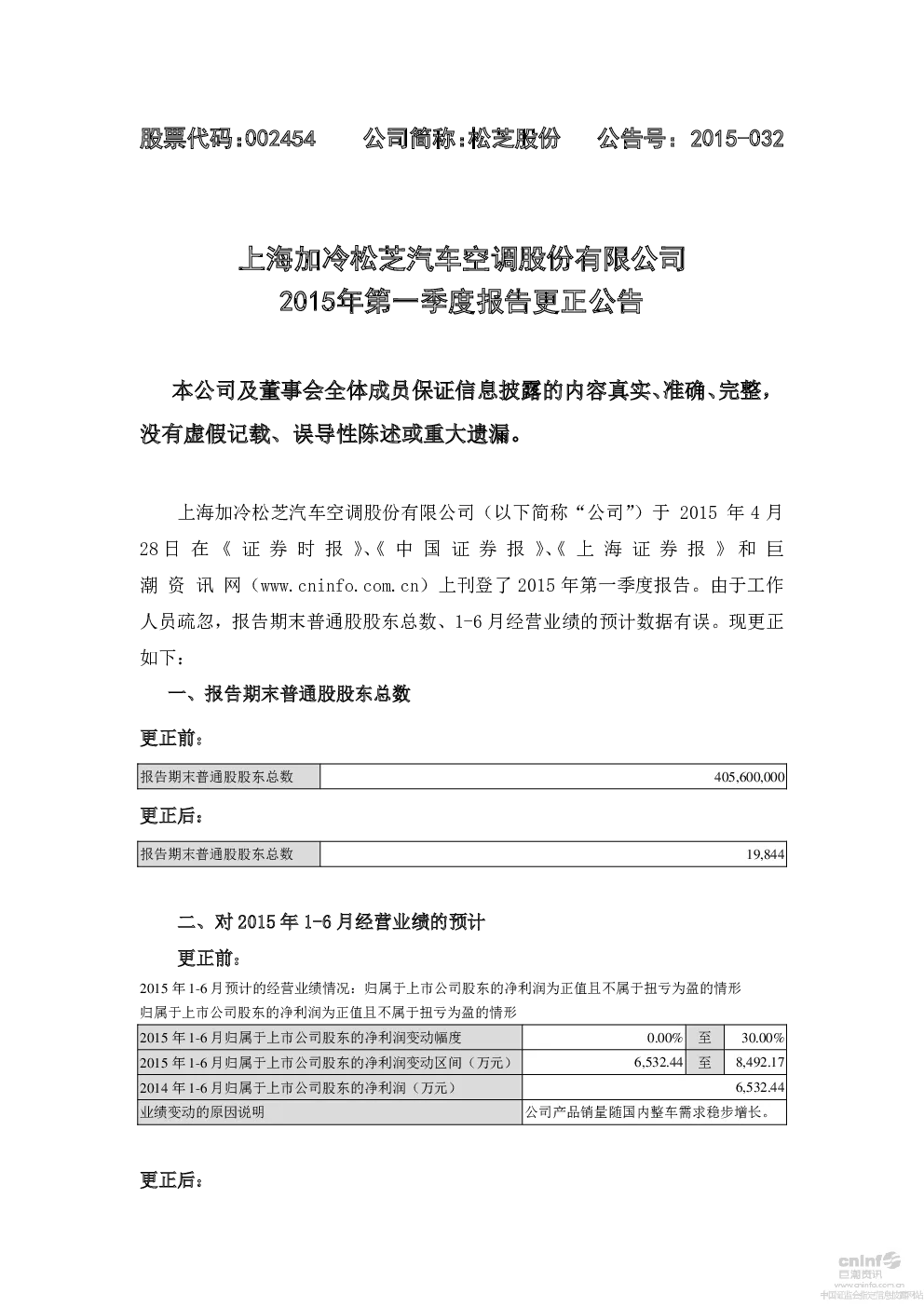 股票代码:002454 公司简称:松芝股份 公告号:2015-032

上海加冷松芝汽车空调股份有限公司
2015年第一季度报告更正公告

本公司及董事会全体成员保证信息披露的内容真实、准确、完整,没有虚假记载、误导性陈述或重大遗漏。

上海加冷松芝汽车空调股份有限公司(以下简称“公司”)于2015年4月28日在《证券时报》、《中国证券报》、《上海证券报》和巨潮资讯网(www.cninfo.com.cn)上刊登了2015年第一季度报告。由于工作人员疏忽,报告期末普通股股东总数、1-6月经营业绩的预计数据有误。现更正如下:

一、报告期末普通股股东总数

更正前:

| 报告期末普通股股东总数 | 405,600,000 |
|---|---|

更正后:

| 报告期末普通股股东总数 | 19,844 |
|---|---|

二、对2015年1-6月经营业绩的预计

更正前:

2015年1-6月预计的经营业绩情况:归属于上市公司股东的净利润为正值且不属于扭亏为盈的情形

归属于上市公司股东的净利润为正值且不属于扭亏为盈的情形

| 2015年1-6月归属于上市公司股东的净利润变动幅度 | 0.00% | 至 | 30.00% |
|---|---|---|---|
| 2015年1-6月归属于上市公司股东的净利润变动区间(万元) | 6,532.44 | 至 | 8,492.17 |
| 2014年1-6月归属于上市公司股东的净利润(万元) | 6,532.44 | | |
| 业绩变动的原因说明 | 公司产品销量随国内整车需求稳步增长。 | | |

更正后:

cninf
巨潮资讯
www.cninfo.com.cn
中国证监会指定信息披露网站